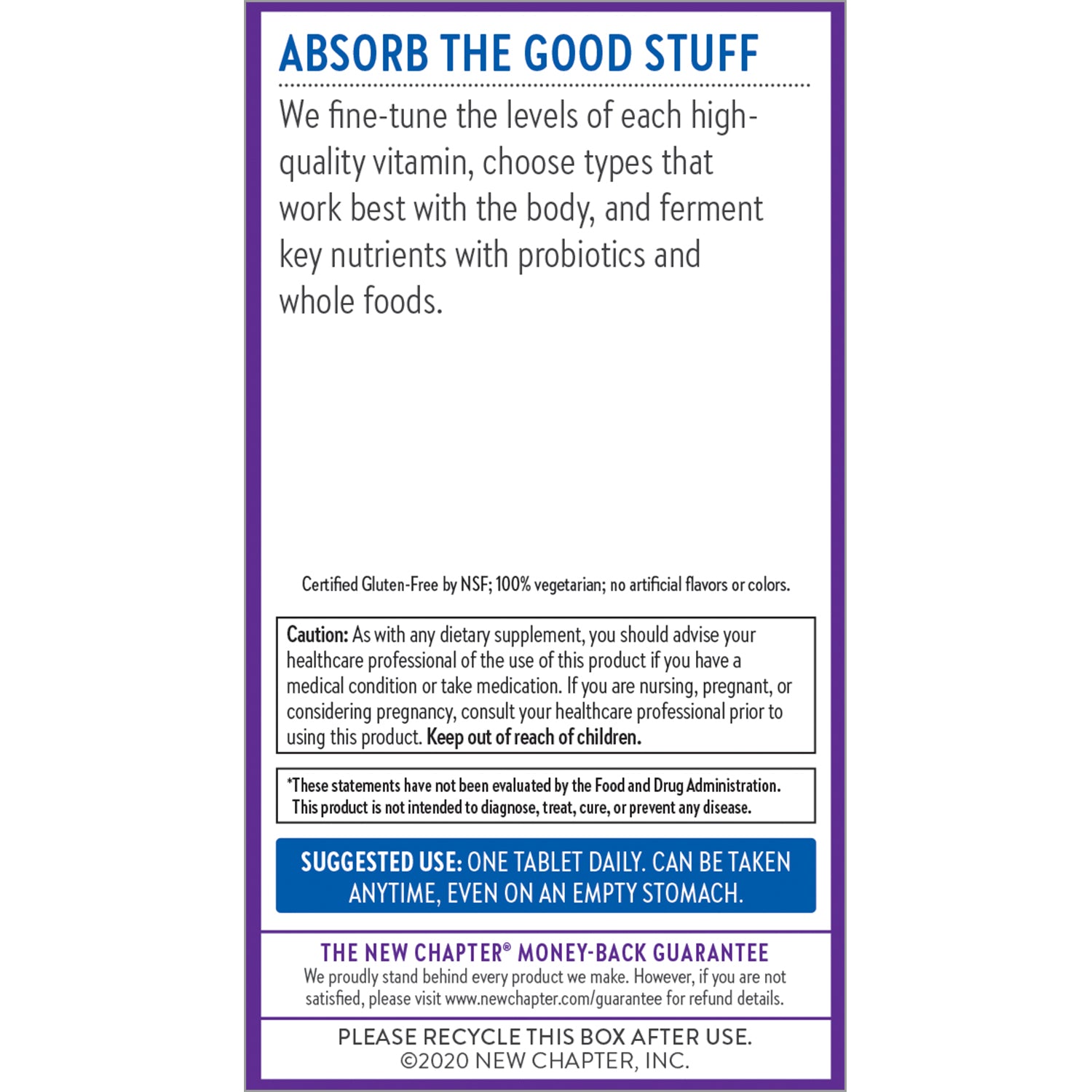 ABSORB THE GOOD STUFF

We fine-tune the levels of each high-quality vitamin, choose types that work best with the body, and ferment key nutrients with probiotics and whole foods.

Certified Gluten-Free by NSF; 100% vegetarian; no artificial flavors or colors.

Caution: As with any dietary supplement, you should advise your healthcare professional of the use of this product if you have a medical condition or take medication. If you are nursing, pregnant, or considering pregnancy, consult your healthcare professional prior to using this product. Keep out of reach of children.

*These statements have not been evaluated by the Food and Drug Administration. This product is not intended to diagnose, treat, cure, or prevent any disease.

SUGGESTED USE: ONE TABLET DAILY. CAN BE TAKEN ANYTIME, EVEN ON AN EMPTY STOMACH.

THE NEW CHAPTER® MONEY-BACK GUARANTEE
We proudly stand behind every product we make. However, if you are not satisfied, please visit www.newchapter.com/guarantee for refund details.

PLEASE RECYCLE THIS BOX AFTER USE.
©2020 NEW CHAPTER, INC.